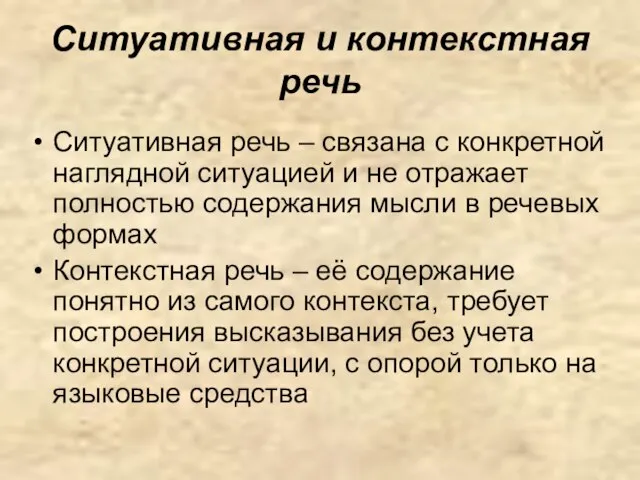 Ситуативная и контекстная речь

• Ситуативная речь – связана с конкретной наглядной ситуацией и не отражает полностью содержания мысли в речевых формах

• Контекстная речь – её содержание понятно из самого контекста, требует построения высказывания без учета конкретной ситуации, с опорой только на языковые средства